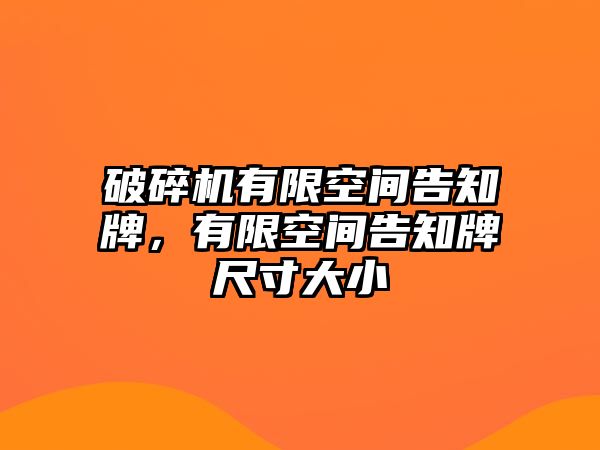 破碎机有限空间告知牌，有限空间告知牌尺寸大小